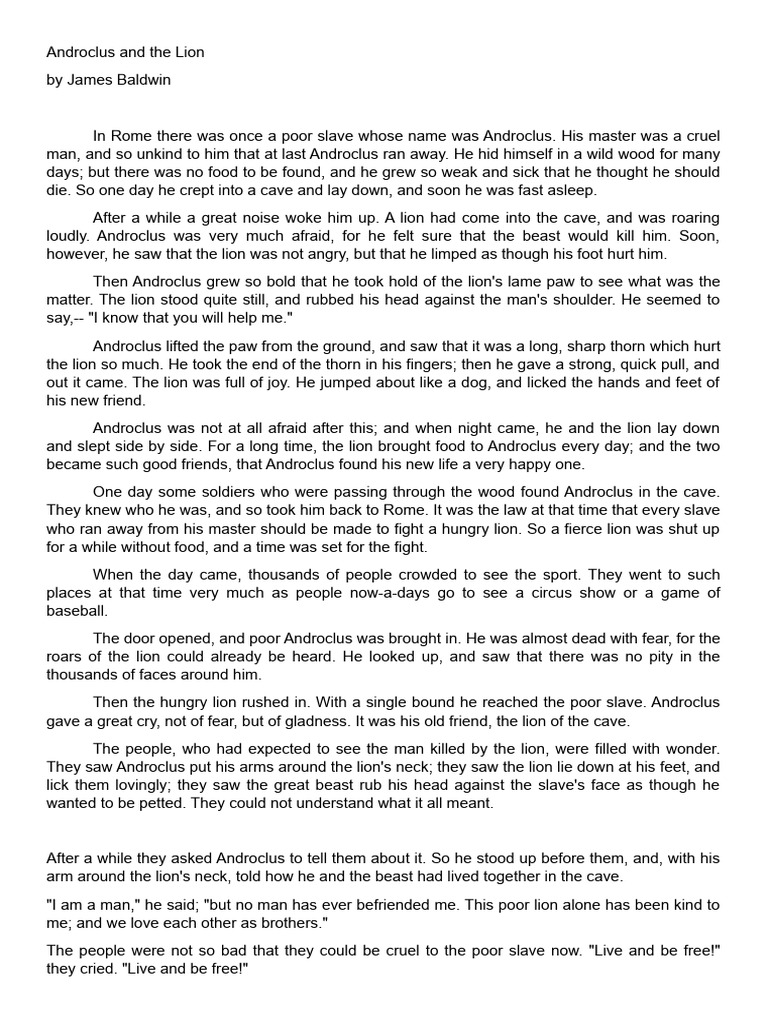 Androclus and the Lion

by James Baldwin

In Rome there was once a poor slave whose name was Androclus. His master was a cruel man, and so unkind to him that at last Androclus ran away. He hid himself in a wild wood for many days; but there was no food to be found, and he grew so weak and sick that he thought he should die. So one day he crept into a cave and lay down, and soon he was fast asleep.

After a while a great noise woke him up. A lion had come into the cave, and was roaring loudly. Androclus was very much afraid, for he felt sure that the beast would kill him. Soon, however, he saw that the lion was not angry, but that he limped as though his foot hurt him.

Then Androclus grew so bold that he took hold of the lion's lame paw to see what was the matter. The lion stood quite still, and rubbed his head against the man's shoulder. He seemed to say,-- "I know that you will help me."

Androclus lifted the paw from the ground, and saw that it was a long, sharp thorn which hurt the lion so much. He took the end of the thorn in his fingers; then he gave a strong, quick pull, and out it came. The lion was full of joy. He jumped about like a dog, and licked the hands and feet of his new friend.

Androclus was not at all afraid after this; and when night came, he and the lion lay down and slept side by side. For a long time, the lion brought food to Androclus every day; and the two became such good friends, that Androclus found his new life a very happy one.

One day some soldiers who were passing through the wood found Androclus in the cave. They knew who he was, and so took him back to Rome. It was the law at that time that every slave who ran away from his master should be made to fight a hungry lion. So a fierce lion was shut up for a while without food, and a time was set for the fight.

When the day came, thousands of people crowded to see the sport. They went to such places at that time very much as people now-a-days go to see a circus show or a game of baseball.

The door opened, and poor Androclus was brought in. He was almost dead with fear, for the roars of the lion could already be heard. He looked up, and saw that there was no pity in the thousands of faces around him.

Then the hungry lion rushed in. With a single bound he reached the poor slave. Androclus gave a great cry, not of fear, but of gladness. It was his old friend, the lion of the cave.

The people, who had expected to see the man killed by the lion, were filled with wonder. They saw Androclus put his arms around the lion's neck; they saw the lion lie down at his feet, and lick them lovingly; they saw the great beast rub his head against the slave's face as though he wanted to be petted. They could not understand what it all meant.

After a while they asked Androclus to tell them about it. So he stood up before them, and, with his arm around the lion's neck, told how he and the beast had lived together in the cave.

"I am a man," he said; "but no man has ever befriended me. This poor lion alone has been kind to me; and we love each other as brothers."

The people were not so bad that they could be cruel to the poor slave now. "Live and be free!" they cried. "Live and be free!"